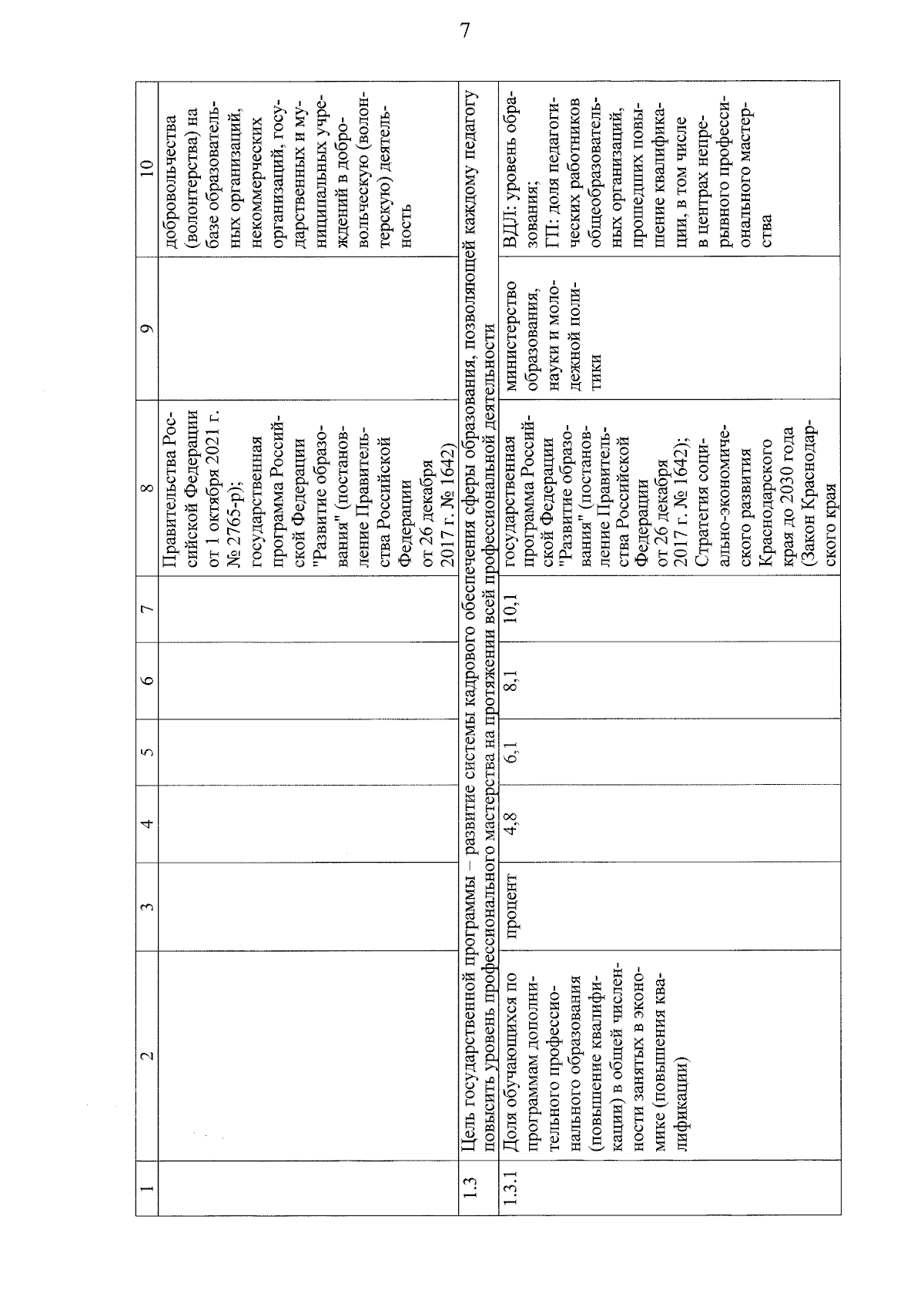 7

| 1 | 2 | 3 | 4 | 5 | 6 | 7 | 8 | 9 | 10 |
|---|---|---|---|---|---|---|---|---|---|
| | | | | | | | Правительства Российской Федерации от 1 октября 2021 г. № 2765-р); государственная программа Российской Федерации "Развитие образования" (постановление Правительства Российской Федерации от 26 декабря 2017 г. № 1642) | | добровольчества (волонтерства) на базе образовательных организаций, некоммерческих организаций, государственных и муниципальных учреждений в добровольческую (волонтерскую) деятельность |
| 1.3 | Цель государственной программы – развитие системы кадрового обеспечения сферы образования, позволяющей каждому педагогу повысить уровень профессионального мастерства на протяжении всей профессиональной деятельности | | | | | | | | |
| 1.3.1 | Доля обучающихся по программам дополнительного профессионального образования (повышение квалификации) в общей численности занятых в экономике (повышения квалификации) | процент | 4,8 | 6,1 | 8,1 | 10,1 | государственная программа Российской Федерации "Развитие образования" (постановление Правительства Российской Федерации от 26 декабря 2017 г. № 1642); Стратегия социально-экономического развития Краснодарского края до 2030 года (Закон Краснодарского края | министерство образования, науки и молодежной политики | ВДЛ: уровень образования; ГП: доля педагогических работников общеобразовательных организаций, прошедших повышение квалификации, в том числе в центрах непрерывного профессионального мастерства |